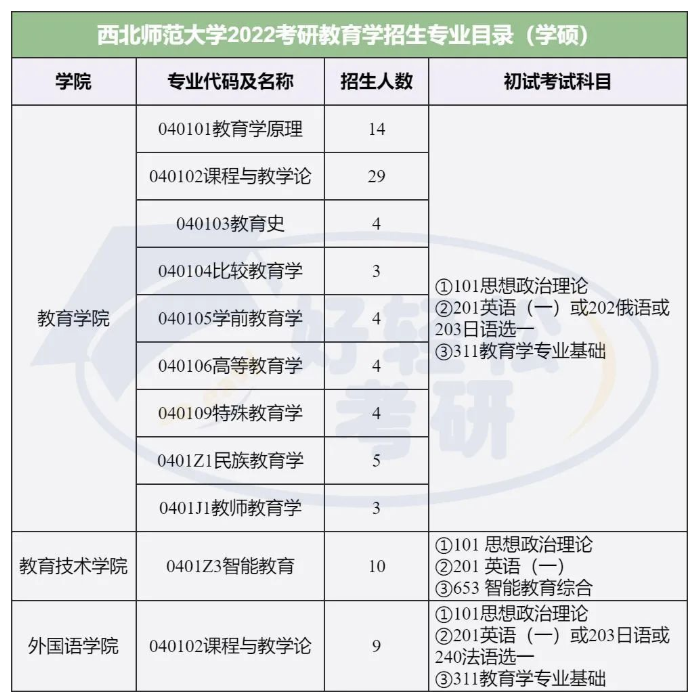 西北师范大学2022考研教育学招生专业目录（学硕）

| 学院 | 专业代码及名称 | 招生人数 | 初试考试科目 |
|---|---|---|---|
| 教育学院 | 040101教育学原理 | 14 | ①101思想政治理论 ②201英语（一）或202俄语或203日语选一 ③311教育学专业基础 |
| | 040102课程与教学论 | 29 | |
| | 040103教育史 | 4 | |
| | 040104比较教育学 | 3 | |
| | 040105学前教育学 | 4 | |
| | 040106高等教育学 | 4 | |
| | 040109特殊教育学 | 4 | |
| | 0401Z1民族教育学 | 5 | |
| | 0401J1教师教育学 | 3 | |
| 教育技术学院 | 0401Z3智能教育 | 10 | ①101 思想政治理论 ②201 英语（一） ③653 智能教育综合 |
| 外国语学院 | 040102课程与教学论 | 9 | ①101思想政治理论 ②201英语（一）或203日语或240法语选一 ③311教育学专业基础 |

好轻松考研